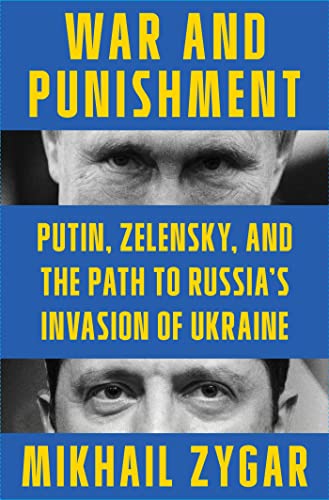 WAR AND PUNISHMENT

PUTIN, ZELENSKY, AND THE PATH TO RUSSIA'S INVASION OF UKRAINE

MIKHAIL ZYGAR